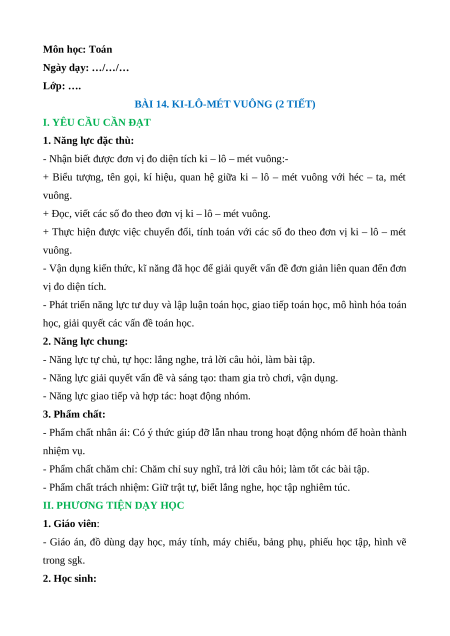 Môn học: Toán
Ngày dạy: …/…/…
Lớp: ….

BÀI 14. KI-LÔ-MÉT VUÔNG (2 TIẾT)

I. YÊU CẦU CẦN ĐẠT

1. Năng lực đặc thù:

- Nhận biết được đơn vị đo diện tích ki – lô – mét vuông:-

+ Biểu tượng, tên gọi, kí hiệu, quan hệ giữa ki – lô – mét vuông với héc – ta, mét vuông.

+ Đọc, viết các số đo theo đơn vị ki – lô – mét vuông.

+ Thực hiện được việc chuyển đổi, tính toán với các số đo theo đơn vị ki – lô – mét vuông.

- Vận dụng kiến thức, kĩ năng đã học để giải quyết vấn đề đơn giản liên quan đến đơn vị đo diện tích.

- Phát triển năng lực tư duy và lập luận toán học, giao tiếp toán học, mô hình hóa toán học, giải quyết các vấn đề toán học.

2. Năng lực chung:

- Năng lực tự chủ, tự học: lắng nghe, trả lời câu hỏi, làm bài tập.

- Năng lực giải quyết vấn đề và sáng tạo: tham gia trò chơi, vận dụng.

- Năng lực giao tiếp và hợp tác: hoạt động nhóm.

3. Phẩm chất:

- Phẩm chất nhân ái: Có ý thức giúp đỡ lẫn nhau trong hoạt động nhóm để hoàn thành nhiệm vụ.

- Phẩm chất chăm chỉ: Chăm chỉ suy nghĩ, trả lời câu hỏi; làm tốt các bài tập.

- Phẩm chất trách nhiệm: Giữ trật tự, biết lắng nghe, học tập nghiêm túc.

II. PHƯƠNG TIỆN DẠY HỌC

1. Giáo viên:

- Giáo án, đồ dùng dạy học, máy tính, máy chiếu, bảng phụ, phiếu học tập, hình vẽ trong sgk.

2. Học sinh: